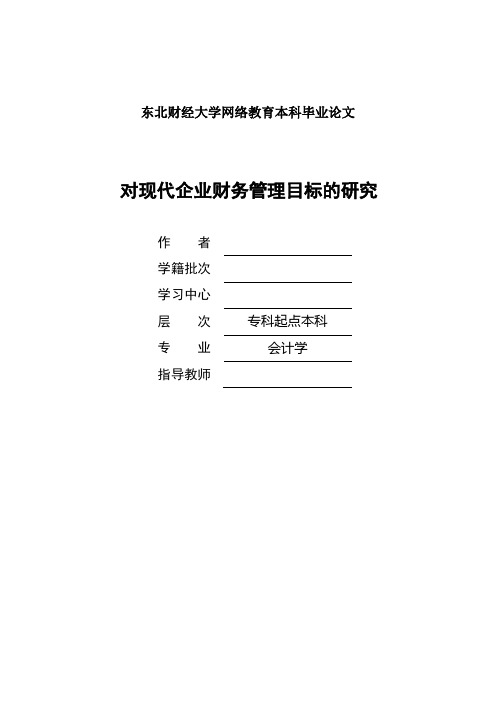 东北财经大学网络教育本科毕业论文

对现代企业财务管理目标的研究

作　　者

学籍批次

学习中心

层　　次　专科起点本科

专　　业　会计学

指导教师